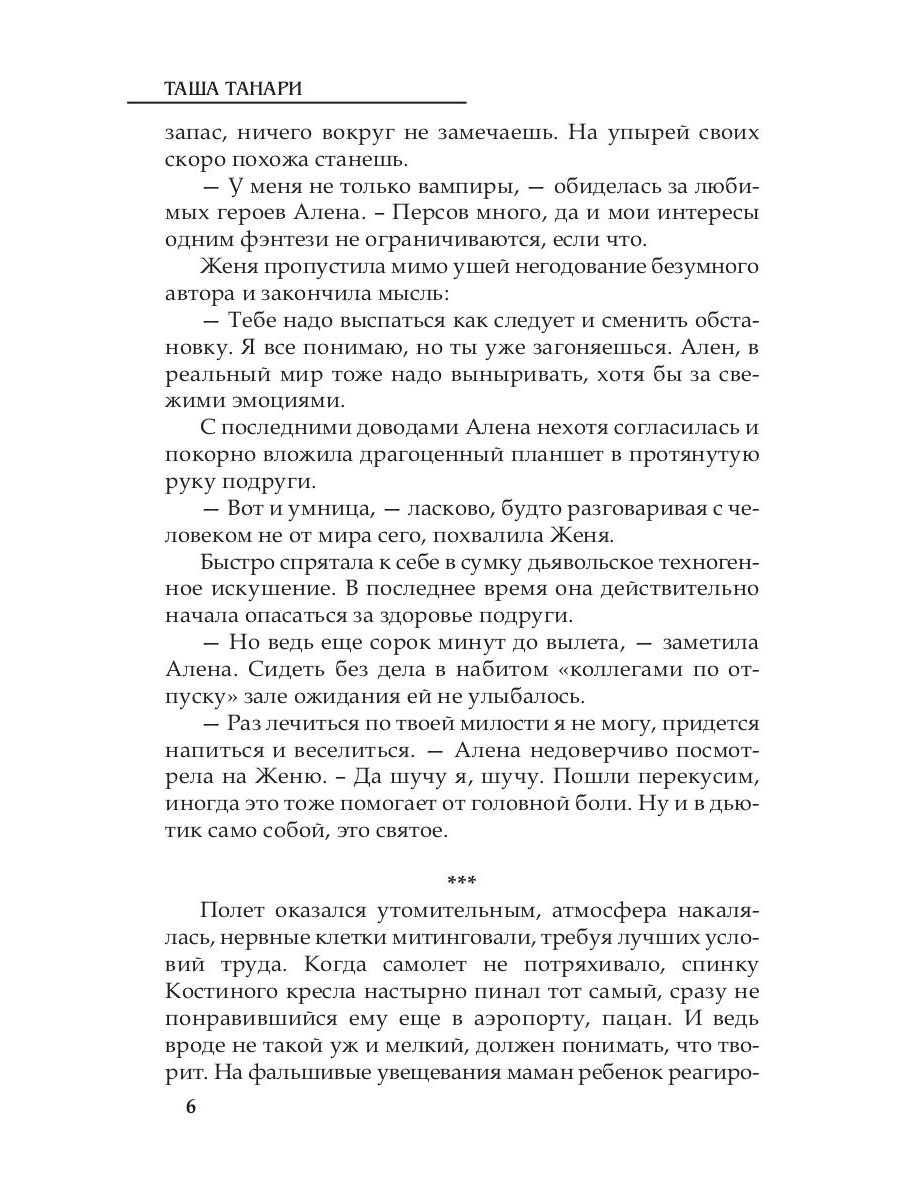 ТАША ТАНАРИ

запас, ничего вокруг не замечаешь. На упырей своих скоро похожа станешь.

— У меня не только вампиры, — обиделась за любимых героев Алена. – Персов много, да и мои интересы одним фэнтези не ограничиваются, если что.

Женя пропустила мимо ушей негодование безумного автора и закончила мысль:

— Тебе надо выспаться как следует и сменить обстановку. Я все понимаю, но ты уже загоняешься. Ален, в реальный мир тоже надо выныривать, хотя бы за свежими эмоциями.

С последними доводами Алена нехотя согласилась и покорно вложила драгоценный планшет в протянутую руку подруги.

— Вот и умница, — ласково, будто разговаривая с человеком не от мира сего, похвалила Женя.

Быстро спрятала к себе в сумку дьявольское техногенное искушение. В последнее время она действительно начала опасаться за здоровье подруги.

— Но ведь еще сорок минут до вылета, — заметила Алена. Сидеть без дела в набитом «коллегами по отпуску» зале ожидания ей не улыбалось.

— Раз лечиться по твоей милости я не могу, придется напиться и веселиться. — Алена недоверчиво посмотрела на Женю. – Да шучу я, шучу. Пошли перекусим, иногда это тоже помогает от головной боли. Ну и в дьютик само собой, это святое.

***

Полет оказался утомительным, атмосфера накалялась, нервные клетки митинговали, требуя лучших условий труда. Когда самолет не потряхивало, спинку Костиного кресла настырно пинал тот самый, сразу не понравившийся ему еще в аэропорту, пацан. И ведь вроде не такой уж и мелкий, должен понимать, что творит. На фальшивые увещевания маман ребенок реагиро-

6